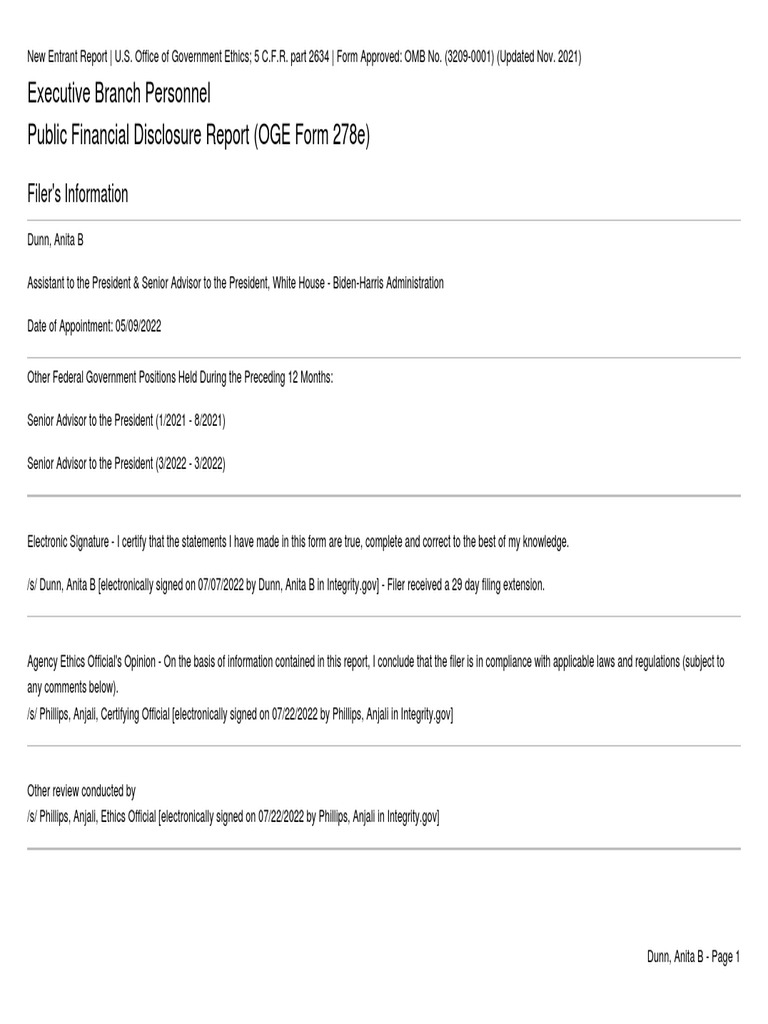 New Entrant Report | U.S. Office of Government Ethics; 5 C.F.R. part 2634 | Form Approved: OMB No. (3209-0001) (Updated Nov. 2021)

Executive Branch Personnel
Public Financial Disclosure Report (OGE Form 278e)

Filer's Information

Dunn, Anita B

Assistant to the President & Senior Advisor to the President, White House - Biden-Harris Administration

Date of Appointment: 05/09/2022

Other Federal Government Positions Held During the Preceding 12 Months:

Senior Advisor to the President (1/2021 - 8/2021)

Senior Advisor to the President (3/2022 - 3/2022)

Electronic Signature - I certify that the statements I have made in this form are true, complete and correct to the best of my knowledge.

/s/ Dunn, Anita B [electronically signed on 07/07/2022 by Dunn, Anita B in Integrity.gov] - Filer received a 29 day filing extension.

Agency Ethics Official's Opinion - On the basis of information contained in this report, I conclude that the filer is in compliance with applicable laws and regulations (subject to any comments below).
/s/ Phillips, Anjali, Certifying Official [electronically signed on 07/22/2022 by Phillips, Anjali in Integrity.gov]

Other review conducted by
/s/ Phillips, Anjali, Ethics Official [electronically signed on 07/22/2022 by Phillips, Anjali in Integrity.gov]

Dunn, Anita B - Page 1